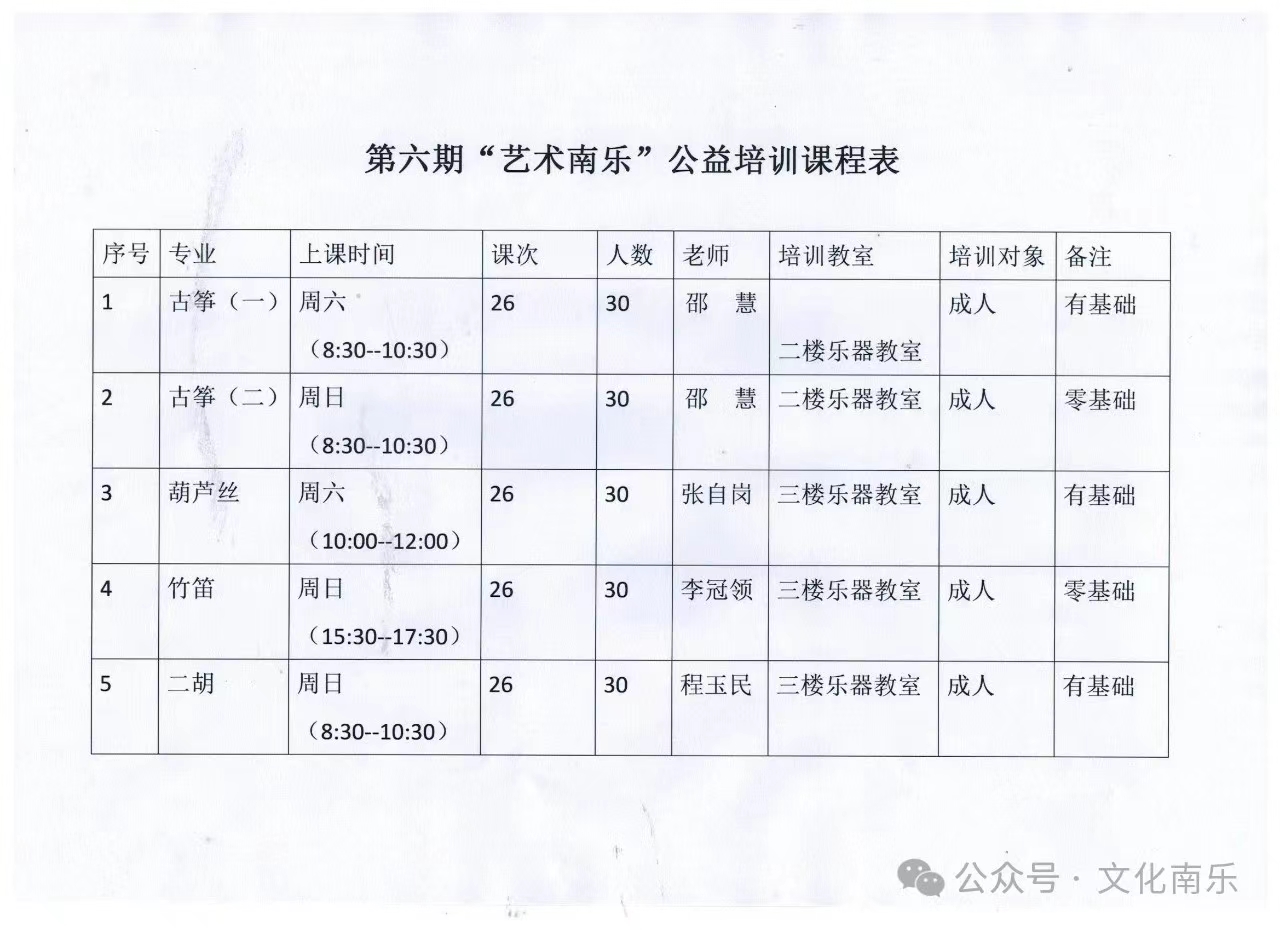 第六期“艺术南乐”公益培训课程表

| 序号 | 专业 | 上课时间 | 课次 | 人数 | 老师 | 培训教室 | 培训对象 | 备注 |
|---|---|---|---|---|---|---|---|---|
| 1 | 古筝（一） | 周六（8:30--10:30） | 26 | 30 | 邵 慧 | 二楼乐器教室 | 成人 | 有基础 |
| 2 | 古筝（二） | 周日（8:30--10:30） | 26 | 30 | 邵 慧 | 二楼乐器教室 | 成人 | 零基础 |
| 3 | 葫芦丝 | 周六（10:00--12:00） | 26 | 30 | 张自岗 | 三楼乐器教室 | 成人 | 有基础 |
| 4 | 竹笛 | 周日（15:30--17:30） | 26 | 30 | 李冠领 | 三楼乐器教室 | 成人 | 零基础 |
| 5 | 二胡 | 周日（8:30--10:30） | 26 | 30 | 程玉民 | 三楼乐器教室 | 成人 | 有基础 |

公众号 · 文化南乐